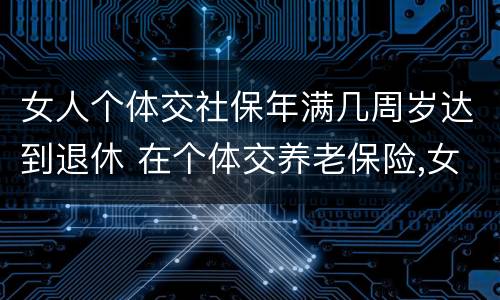 女人个体交社保年满几周岁达到退休 在个体交养老保险,女